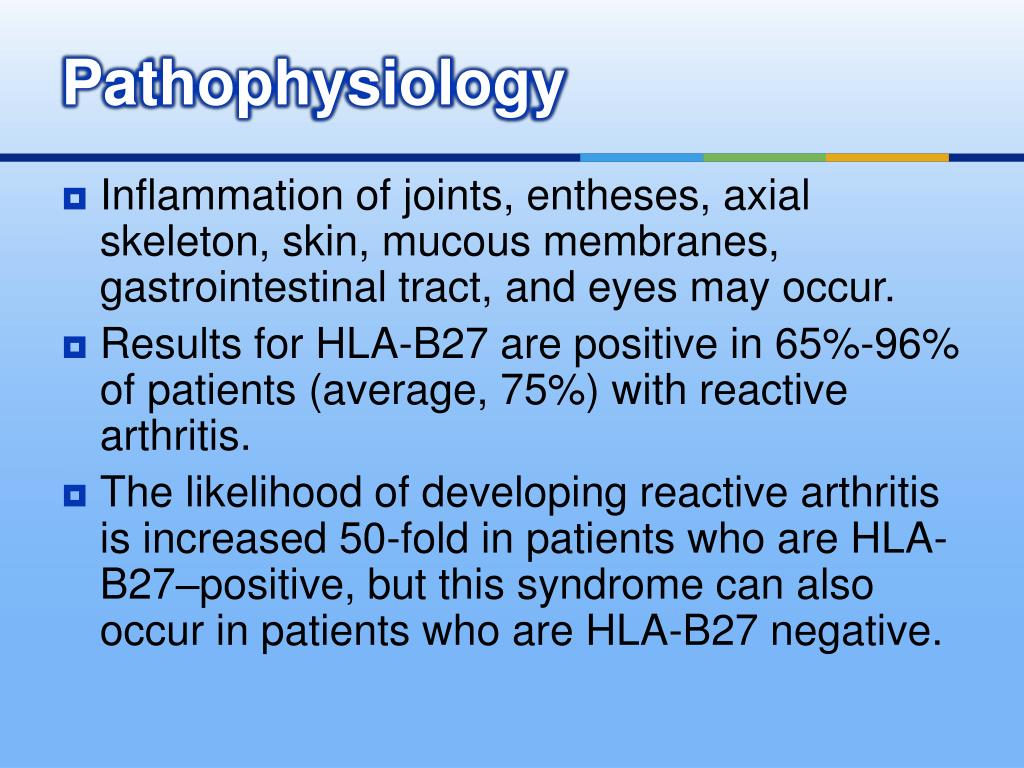 Pathophysiology

Inflammation of joints, entheses, axial skeleton, skin, mucous membranes, gastrointestinal tract, and eyes may occur.

Results for HLA-B27 are positive in 65%-96% of patients (average, 75%) with reactive arthritis.

The likelihood of developing reactive arthritis is increased 50-fold in patients who are HLA-B27–positive, but this syndrome can also occur in patients who are HLA-B27 negative.